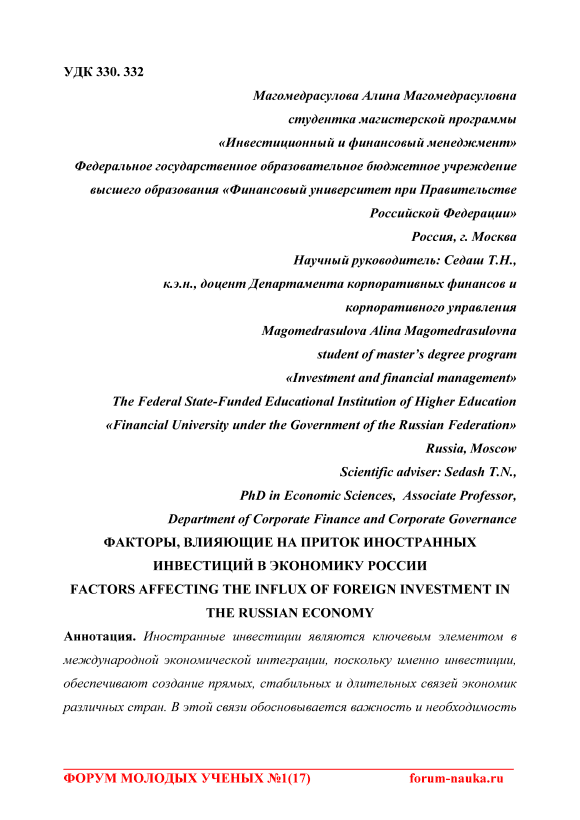 УДК 330. 332

Магомедрасулова Алина Магомедрасуловна
студентка магистерской программы
«Инвестиционный и финансовый менеджмент»
Федеральное государственное образовательное бюджетное учреждение высшего образования «Финансовый университет при Правительстве Российской Федерации»
Россия, г. Москва
Научный руководитель: Седаш Т.Н.,
к.э.н., доцент Департамента корпоративных финансов и корпоративного управления
Magomedrasulova Alina Magomedrasulovna
student of master's degree program
«Investment and financial management»
The Federal State-Funded Educational Institution of Higher Education
«Financial University under the Government of the Russian Federation»
Russia, Moscow
Scientific adviser: Sedash T.N.,
PhD in Economic Sciences, Associate Professor,
Department of Corporate Finance and Corporate Governance

ФАКТОРЫ, ВЛИЯЮЩИЕ НА ПРИТОК ИНОСТРАННЫХ ИНВЕСТИЦИЙ В ЭКОНОМИКУ РОССИИ
FACTORS AFFECTING THE INFLUX OF FOREIGN INVESTMENT IN THE RUSSIAN ECONOMY

Аннотация. Иностранные инвестиции являются ключевым элементом в международной экономической интеграции, поскольку именно инвестиции, обеспечивают создание прямых, стабильных и длительных связей экономик различных стран. В этой связи обосновывается важность и необходимость

ФОРУМ МОЛОДЫХ УЧЕНЫХ №1(17) forum-nauka.ru